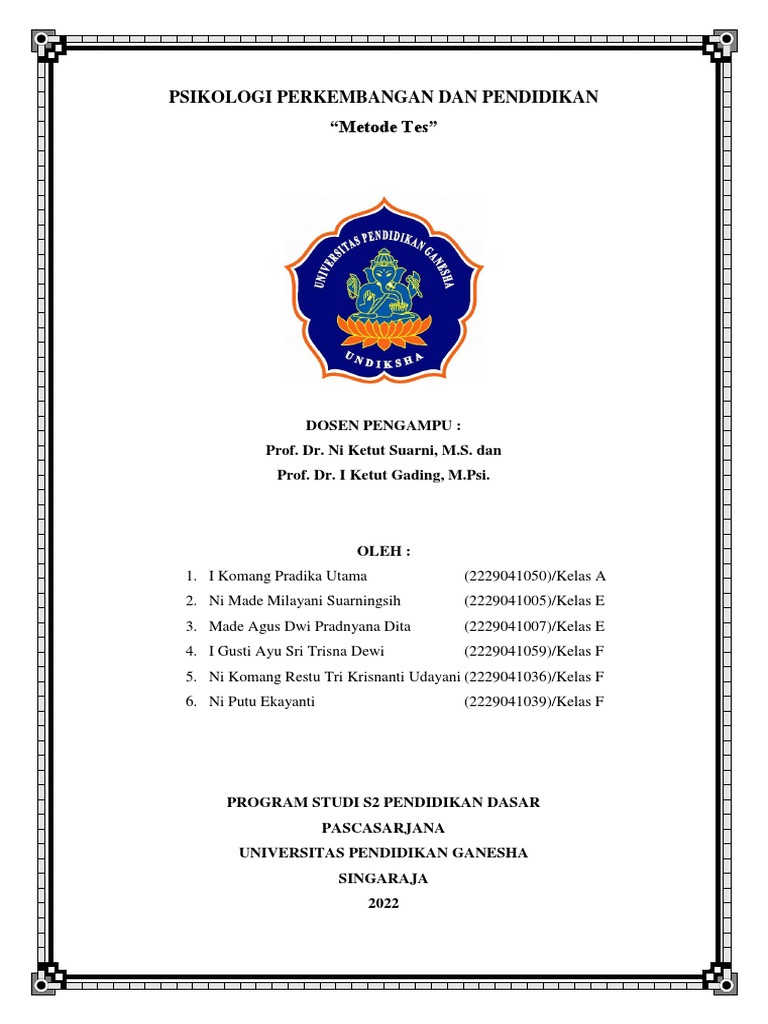 PSIKOLOGI PERKEMBANGAN DAN PENDIDIKAN

“Metode Tes”

UNIVERSITAS PENDIDIKAN GANESHA

UNDIKSHA

DOSEN PENGAMPU :
Prof. Dr. Ni Ketut Suarni, M.S. dan
Prof. Dr. I Ketut Gading, M.Psi.

OLEH :

1. I Komang Pradika Utama (2229041050)/Kelas A
2. Ni Made Milayani Suarningsih (2229041005)/Kelas E
3. Made Agus Dwi Pradnyana Dita (2229041007)/Kelas E
4. I Gusti Ayu Sri Trisna Dewi (2229041059)/Kelas F
5. Ni Komang Restu Tri Krisnanti Udayani (2229041036)/Kelas F
6. Ni Putu Ekayanti (2229041039)/Kelas F

PROGRAM STUDI S2 PENDIDIKAN DASAR
PASCASARJANA
UNIVERSITAS PENDIDIKAN GANESHA
SINGARAJA
2022